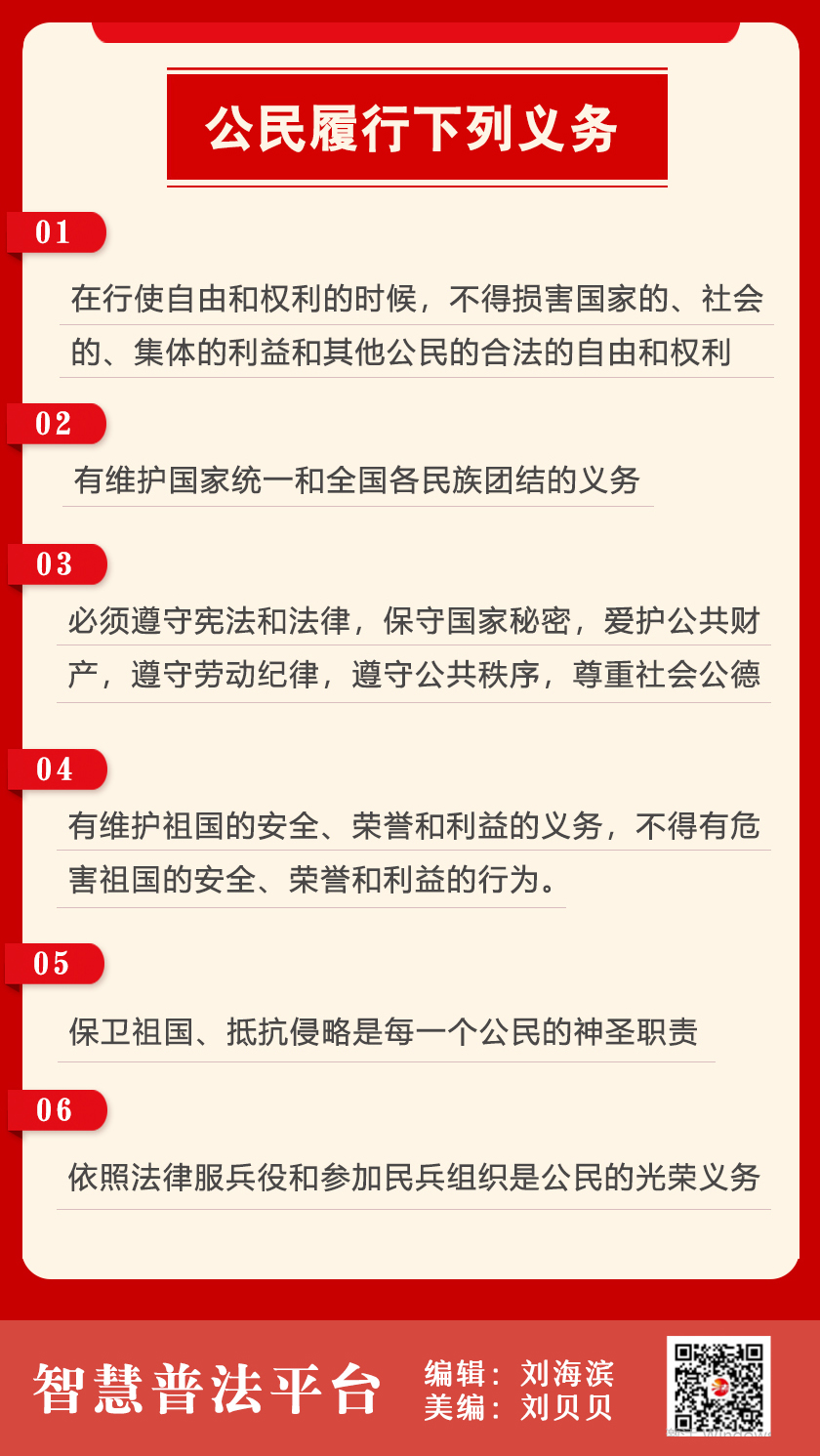 公民履行下列义务

01

在行使自由和权利的时候，不得损害国家的、社会的、集体的利益和其他公民的合法的自由和权利

02

有维护国家统一和全国各民族团结的义务

03

必须遵守宪法和法律，保守国家秘密，爱护公共财产，遵守劳动纪律，遵守公共秩序，尊重社会公德

04

有维护祖国的安全、荣誉和利益的义务，不得有危害祖国的安全、荣誉和利益的行为。

05

保卫祖国、抵抗侵略是每一个公民的神圣职责

06

依照法律服兵役和参加民兵组织是公民的光荣义务

智慧普法平台

编辑：刘海滨
美编：刘贝贝